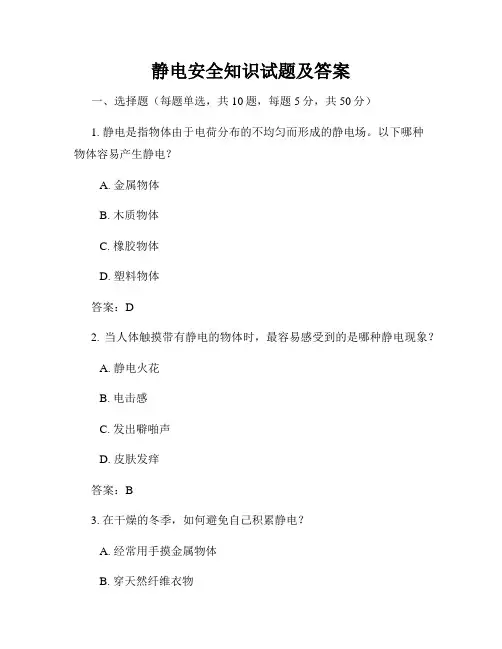 静电安全知识试题及答案

一、选择题（每题单选，共 10 题，每题 5 分，共 50 分）

1. 静电是指物体由于电荷分布的不均匀而形成的静电场。以下哪种物体容易产生静电？

A. 金属物体

B. 木质物体

C. 橡胶物体

D. 塑料物体

答案：D

2. 当人体触摸带有静电的物体时，最容易感受到的是哪种静电现象？

A. 静电火花

B. 电击感

C. 发出噼啪声

D. 皮肤发痒

答案：B

3. 在干燥的冬季，如何避免自己积累静电？

A. 经常用手摸金属物体

B. 穿天然纤维衣物